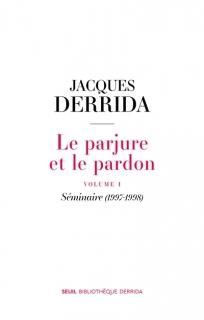 JACQUES
DERRIDA

Le parjure
et le pardon

VOLUME I

Séminaire (1997-1998)

SEUIL BIBLIOTHÈQUE DERRIDA